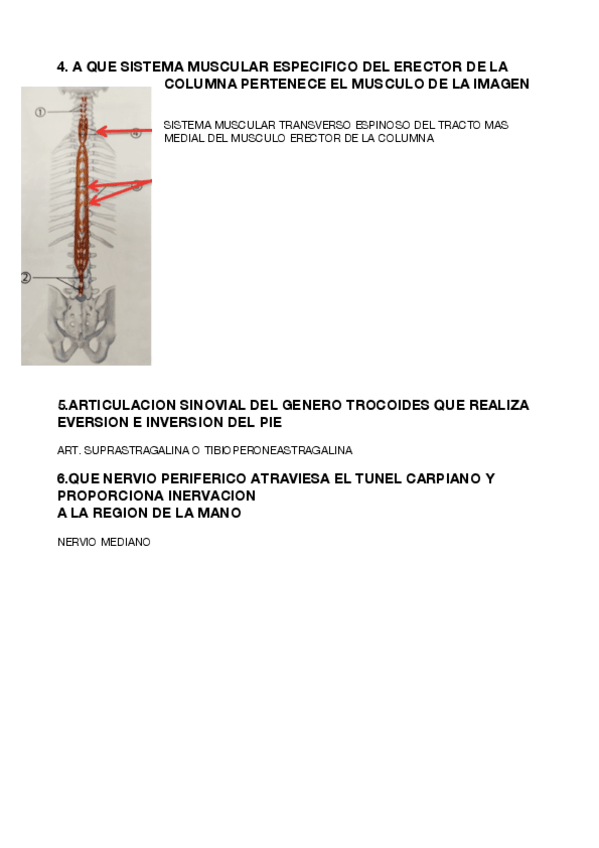 4. A QUE SISTEMA MUSCULAR ESPECIFICO DEL ERECTOR DE LA COLUMNA PERTENECE EL MUSCULO DE LA IMAGEN

①
④
③
②

SISTEMA MUSCULAR TRANSVERSO ESPINOSO DEL TRACTO MAS MEDIAL DEL MUSCULO ERECTOR DE LA COLUMNA

5.ARTICULACION SINOVIAL DEL GENERO TROCOIDES QUE REALIZA EVERSION E INVERSION DEL PIE

ART. SUPRASTRAGALINA O TIBIOPERONEASTRAGALINA

6.QUE NERVIO PERIFERICO ATRAVIESA EL TUNEL CARPIANO Y PROPORCIONA INERVACION
A LA REGION DE LA MANO

NERVIO MEDIANO